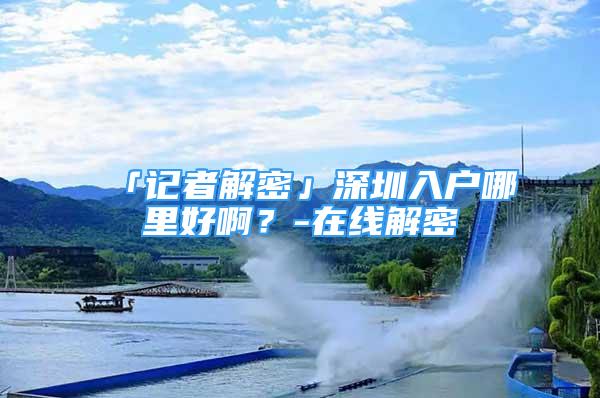 「记者解密」深圳入户哪里好啊？-在线解密